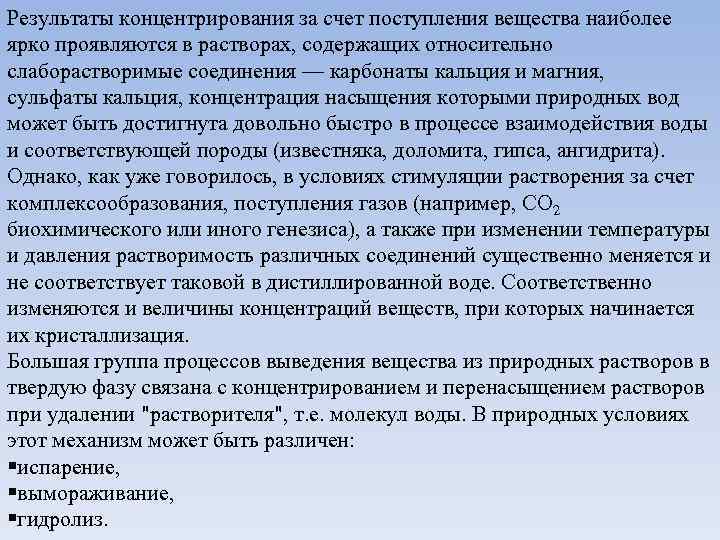 Результаты концентрирования за счет поступления вещества наиболее ярко проявляются в растворах, содержащих относительно слаборастворимые соединения — карбонаты кальция и магния, сульфаты кальция, концентрация насыщения которыми природных вод может быть достигнута довольно быстро в процессе взаимодействия воды и соответствующей породы (известняка, доломита, гипса, ангидрита). Однако, как уже говорилось, в условиях стимуляции растворения за счет комплексообразования, поступления газов (например, $CO_2$ биохимического или иного генезиса), а также при изменении температуры и давления растворимость различных соединений существенно меняется и не соответствует таковой в дистиллированной воде. Соответственно изменяются и величины концентраций веществ, при которых начинается их кристаллизация.
Большая группа процессов выведения вещества из природных растворов в твердую фазу связана с концентрированием и перенасыщением растворов при удалении "растворителя", т.е. молекул воды. В природных условиях этот механизм может быть различен:
▪испарение,
▪вымораживание,
▪гидролиз.